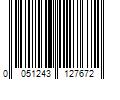 0 051243 127672